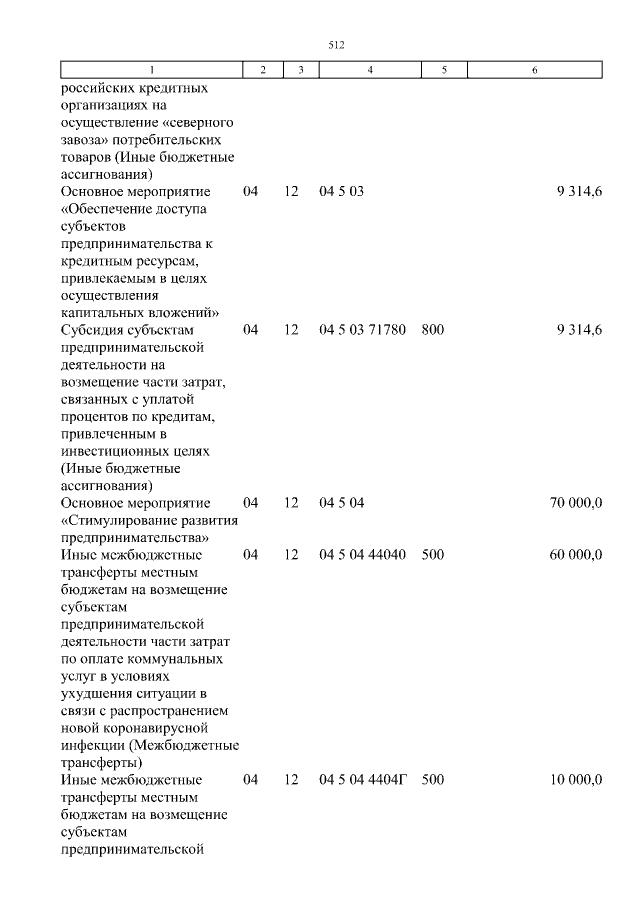 512

| 1 | 2 | 3 | 4 | 5 | 6 |
|---|---|---|---|---|---|
| российских кредитных организациях на осуществление «северного завоза» потребительских товаров (Иные бюджетные ассигнования) | | | | | |
| Основное мероприятие «Обеспечение доступа субъектов предпринимательства к кредитным ресурсам, привлекаемым в целях осуществления капитальных вложений» | 04 | 12 | 04 5 03 | | 9 314,6 |
| Субсидия субъектам предпринимательской деятельности на возмещение части затрат, связанных с уплатой процентов по кредитам, привлеченным в инвестиционных целях (Иные бюджетные ассигнования) | 04 | 12 | 04 5 03 71780 | 800 | 9 314,6 |
| Основное мероприятие «Стимулирование развития предпринимательства» | 04 | 12 | 04 5 04 | | 70 000,0 |
| Иные межбюджетные трансферты местным бюджетам на возмещение субъектам предпринимательской деятельности части затрат по оплате коммунальных услуг в условиях ухудшения ситуации в связи с распространением новой коронавирусной инфекции (Межбюджетные трансферты) | 04 | 12 | 04 5 04 44040 | 500 | 60 000,0 |
| Иные межбюджетные трансферты местным бюджетам на возмещение субъектам предпринимательской | 04 | 12 | 04 5 04 4404Г | 500 | 10 000,0 |